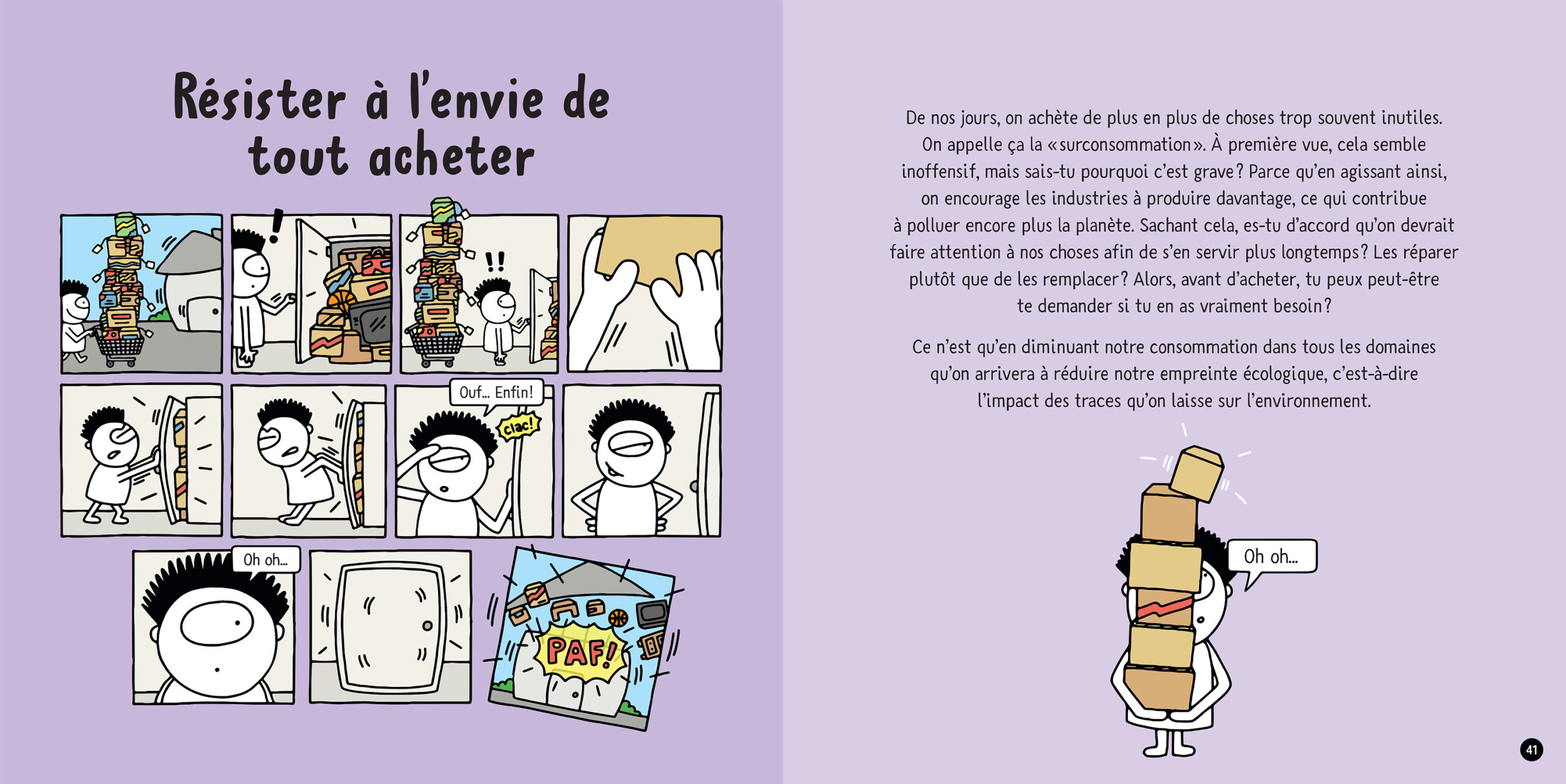 Résister à l'envie de tout acheter

Ouf... Enfin!

clac!

Oh oh...

PAF!

De nos jours, on achète de plus en plus de choses trop souvent inutiles. On appelle ça la «surconsommation». À première vue, cela semble inoffensif, mais sais-tu pourquoi c'est grave? Parce qu'en agissant ainsi, on encourage les industries à produire davantage, ce qui contribue à polluer encore plus la planète. Sachant cela, es-tu d'accord qu'on devrait faire attention à nos choses afin de s'en servir plus longtemps? Les réparer plutôt que de les remplacer? Alors, avant d'acheter, tu peux peut-être te demander si tu en as vraiment besoin?

Ce n'est qu'en diminuant notre consommation dans tous les domaines qu'on arrivera à réduire notre empreinte écologique, c'est-à-dire l'impact des traces qu'on laisse sur l'environnement.

Oh oh...

41